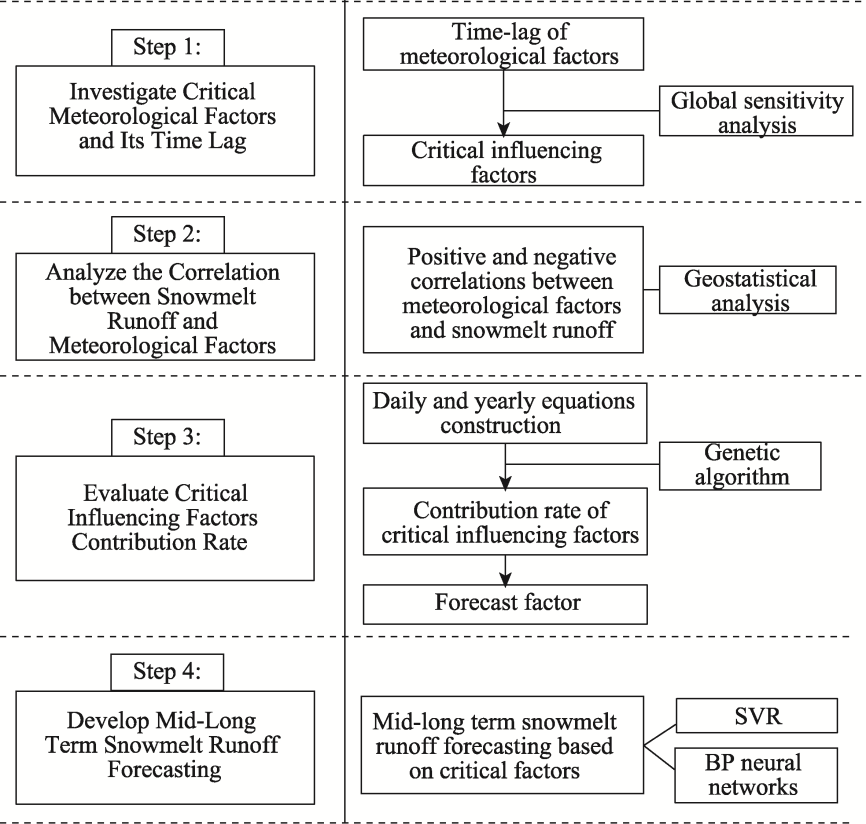 Step 1:

Investigate Critical Meteorological Factors and Its Time Lag

Time-lag of meteorological factors

Global sensitivity analysis

Critical influencing factors

Step 2:

Analyze the Correlation between Snowmelt Runoff and Meteorological Factors

Positive and negative correlations between meteorological factors and snowmelt runoff

Geostatistical analysis

Step 3:

Evaluate Critical Influencing Factors Contribution Rate

Daily and yearly equations construction

Genetic algorithm

Contribution rate of critical influencing factors

Forecast factor

Step 4:

Develop Mid-Long Term Snowmelt Runoff Forecasting

Mid-long term snowmelt runoff forecasting based on critical factors

SVR

BP neural networks